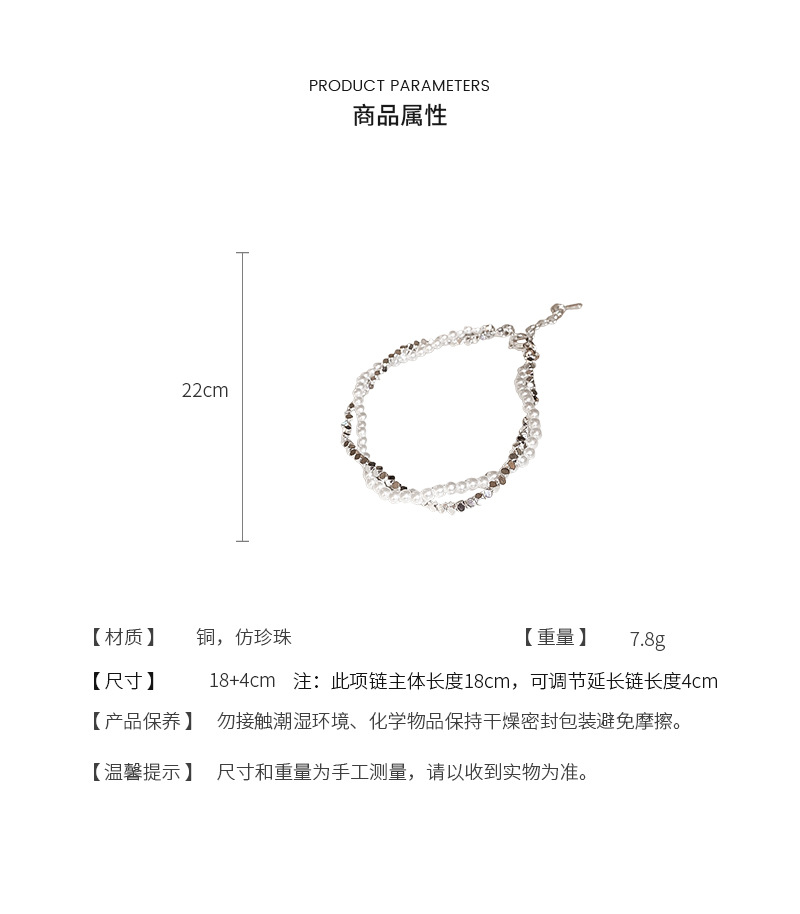 PRODUCT PARAMETERS
商品属性

22cm

【材质】 铜，仿珍珠

【重量】 7.8g

【尺寸】 18+4cm 注：此项链主体长度18cm，可调节延长链长度4cm

【产品保养】 勿接触潮湿环境、化学物品保持干燥密封包装避免摩擦。

【温馨提示】 尺寸和重量为手工测量，请以收到实物为准。